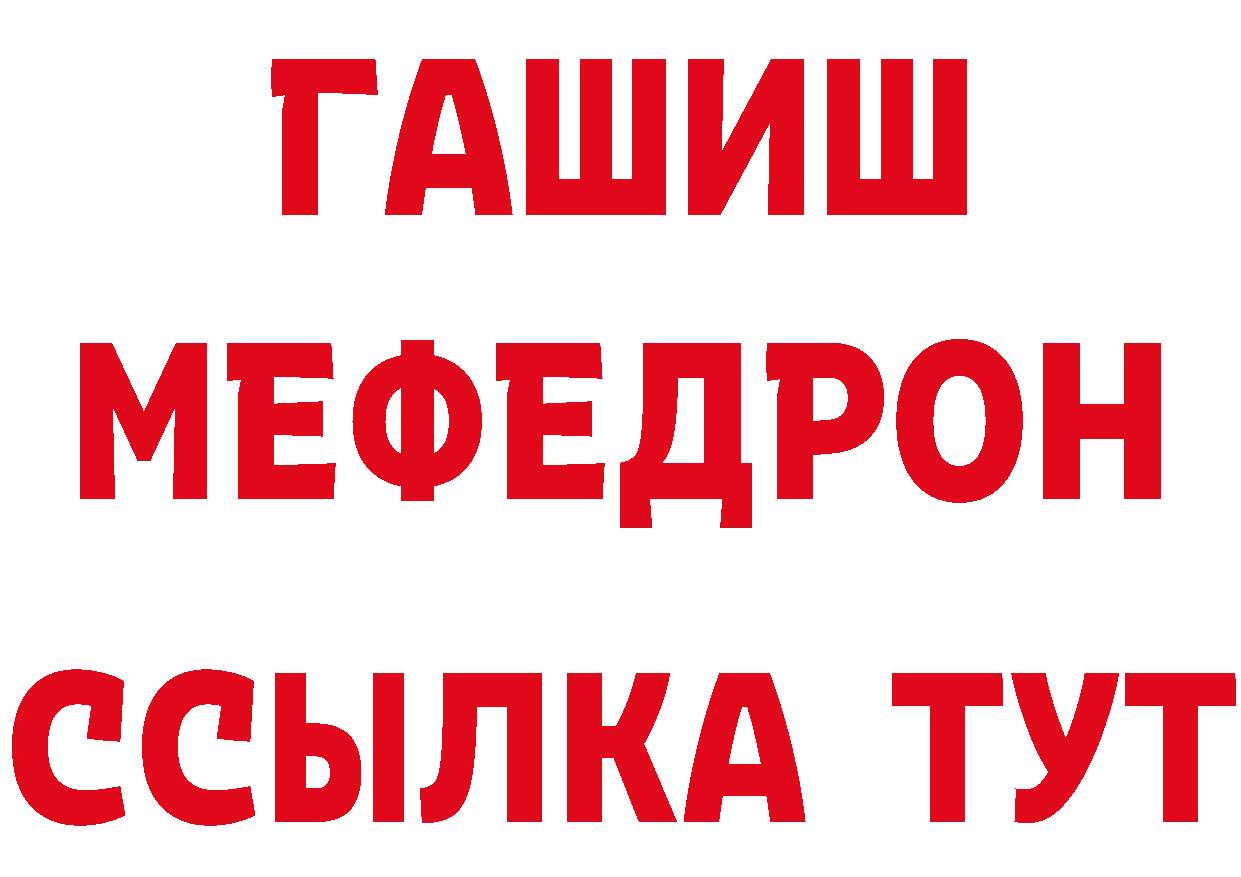 ГАШИШ МЕФЕДРОН ССЫЛКА ТУТ